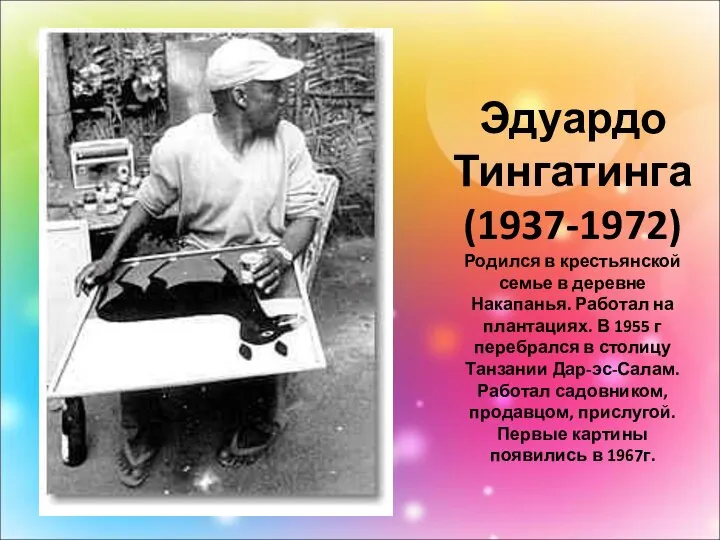 Эдуардо Тингатинга (1937-1972)

Родился в крестьянской семье в деревне Накапанья. Работал на плантациях. В 1955 г перебрался в столицу Танзании Дар-эс-Салам. Работал садовником, продавцом, прислугой. Первые картины появились в 1967г.